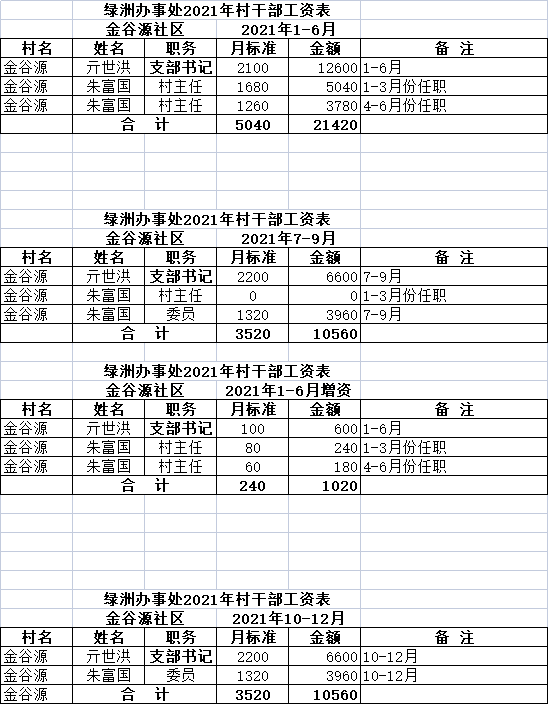 绿洲办事处2021年村干部工资表
金谷源社区 2021年1-6月

| 村名 | 姓名 | 职务 | 月标准 | 金额 | 备 注 |
|---|---|---|---|---|---|
| 金谷源 | 亓世洪 | 支部书记 | 2100 | 12600 | 1-6月 |
| 金谷源 | 朱富国 | 村主任 | 1680 | 5040 | 1-3月份任职 |
| 金谷源 | 朱富国 | 村主任 | 1260 | 3780 | 4-6月份任职 |
| | 合 计 | | 5040 | 21420 | |

绿洲办事处2021年村干部工资表
金谷源社区 2021年7-9月

| 村名 | 姓名 | 职务 | 月标准 | 金额 | 备 注 |
|---|---|---|---|---|---|
| 金谷源 | 亓世洪 | 支部书记 | 2200 | 6600 | 7-9月 |
| 金谷源 | 朱富国 | 村主任 | 0 | 0 | 1-3月份任职 |
| 金谷源 | 朱富国 | 委员 | 1320 | 3960 | 7-9月 |
| | 合 计 | | 3520 | 10560 | |

绿洲办事处2021年村干部工资表
金谷源社区 2021年1-6月增资

| 村名 | 姓名 | 职务 | 月标准 | 金额 | 备 注 |
|---|---|---|---|---|---|
| 金谷源 | 亓世洪 | 支部书记 | 100 | 600 | 1-6月 |
| 金谷源 | 朱富国 | 村主任 | 80 | 240 | 1-3月份任职 |
| 金谷源 | 朱富国 | 村主任 | 60 | 180 | 4-6月份任职 |
| | 合 计 | | 240 | 1020 | |

绿洲办事处2021年村干部工资表
金谷源社区 2021年10-12月

| 村名 | 姓名 | 职务 | 月标准 | 金额 | 备 注 |
|---|---|---|---|---|---|
| 金谷源 | 亓世洪 | 支部书记 | 2200 | 6600 | 10-12月 |
| 金谷源 | 朱富国 | 委员 | 1320 | 3960 | 10-12月 |
| 金谷源 | 合 计 | | 3520 | 10560 | |